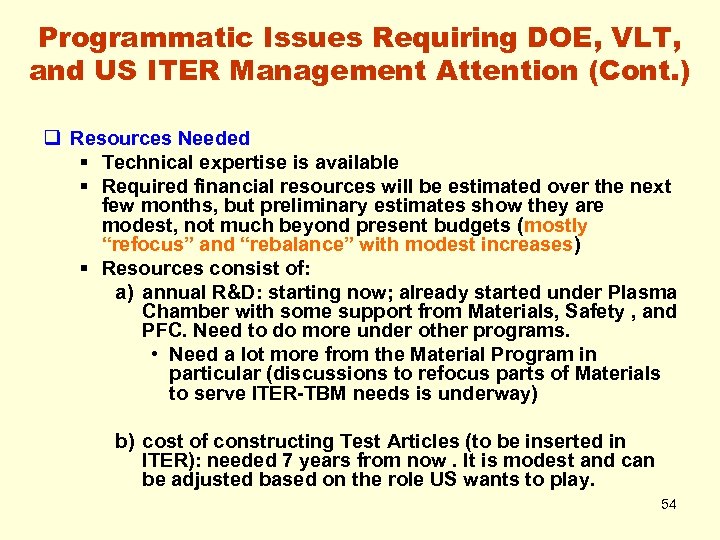 Programmatic Issues Requiring DOE, VLT, and US ITER Management Attention (Cont.)

❑ Resources Needed

▪ Technical expertise is available

▪ Required financial resources will be estimated over the next few months, but preliminary estimates show they are modest, not much beyond present budgets (mostly “refocus” and “rebalance” with modest increases)

▪ Resources consist of:

a) annual R&D: starting now; already started under Plasma Chamber with some support from Materials, Safety , and PFC. Need to do more under other programs.

• Need a lot more from the Material Program in particular (discussions to refocus parts of Materials to serve ITER-TBM needs is underway)

b) cost of constructing Test Articles (to be inserted in ITER): needed 7 years from now . It is modest and can be adjusted based on the role US wants to play.

54